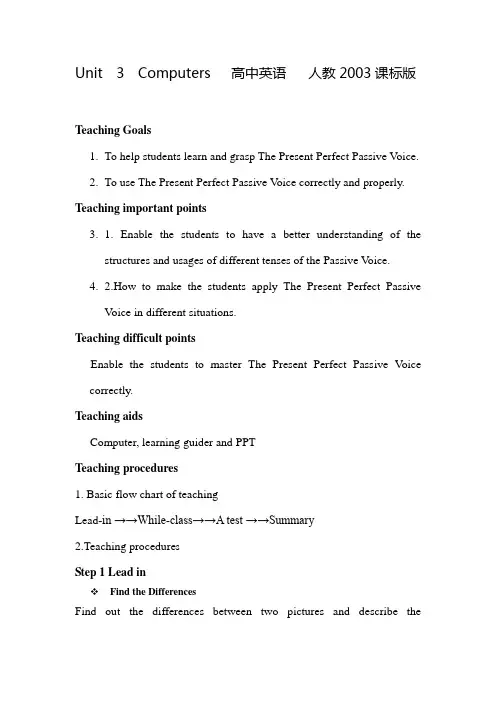 Unit 3 Computers 高中英语 人教 2003 课标版

Teaching Goals

1. To help students learn and grasp The Present Perfect Passive Voice.

2. To use The Present Perfect Passive Voice correctly and properly.

Teaching important points

3. 1. Enable the students to have a better understanding of the structures and usages of different tenses of the Passive Voice.

4. 2.How to make the students apply The Present Perfect Passive Voice in different situations.

Teaching difficult points

Enable the students to master The Present Perfect Passive Voice correctly.

Teaching aids

Computer, learning guider and PPT

Teaching procedures

1. Basic flow chart of teaching

Lead-in →→While-class→→A test →→Summary

2.Teaching procedures

Step 1 Lead in

❖ Find the Differences

Find out the differences between two pictures and describe the